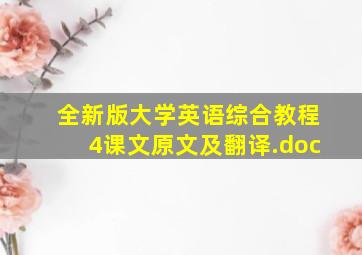 全新版大学英语综合教程4课文原文及翻译.doc